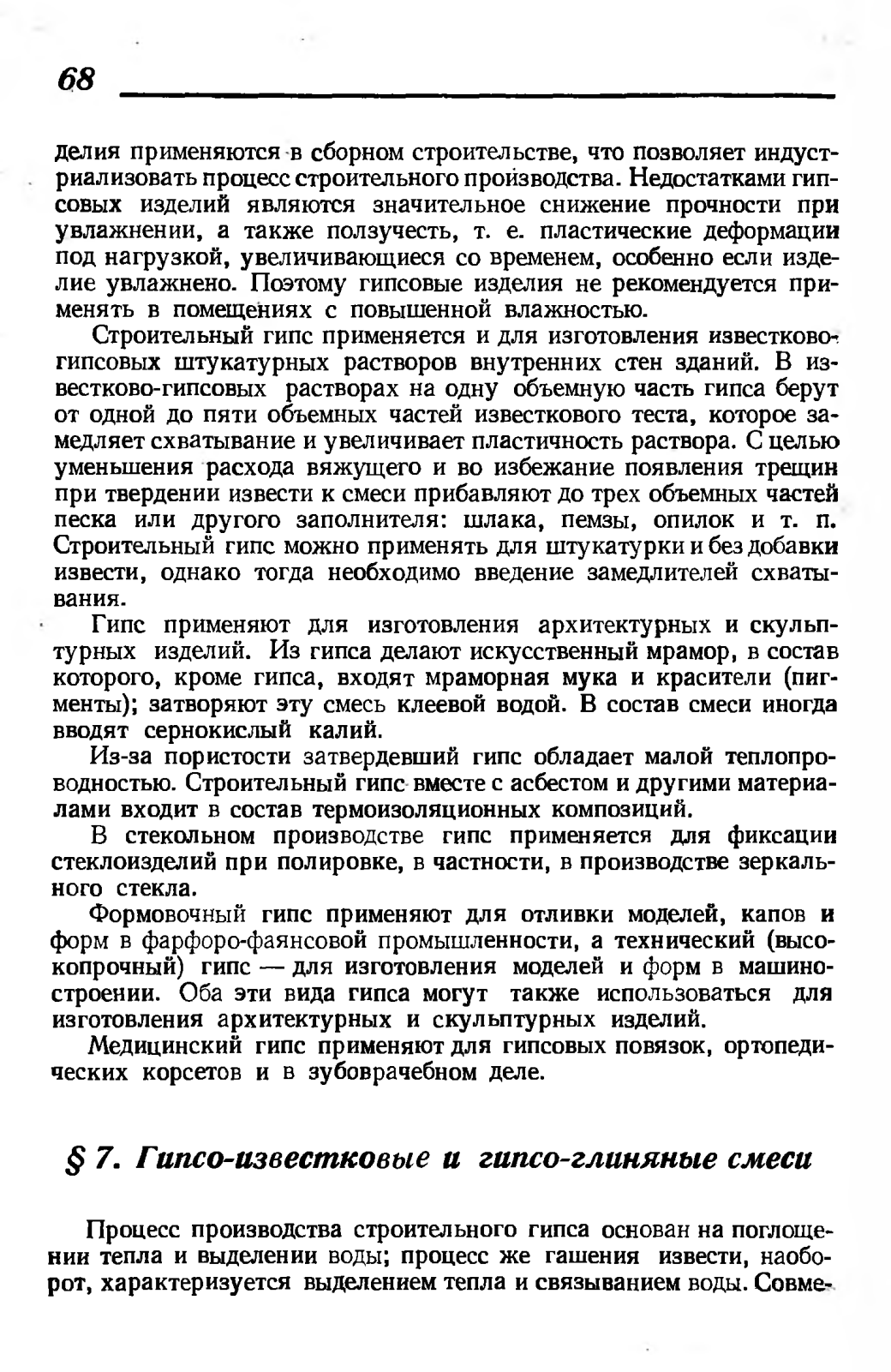 68

делия применяются в сборном строительстве, что позволяет индустриализовать процесс строительного производства. Недостатками гипсовых изделий являются значительное снижение прочности при увлажнении, а также ползучесть, т. е. пластические деформации под нагрузкой, увеличивающиеся со временем, особенно если изделие увлажнено. Поэтому гипсовые изделия не рекомендуется применять в помещениях с повышенной влажностью.

Строительный гипс применяется и для изготовления известково-гипсовых штукатурных растворов внутренних стен зданий. В известково-гипсовых растворах на одну объемную часть гипса берут от одной до пяти объемных частей известкового теста, которое замедляет схватывание и увеличивает пластичность раствора. С целью уменьшения расхода вяжущего и во избежание появления трещин при твердении извести к смеси прибавляют до трех объемных частей песка или другого заполнителя: шлака, пемзы, опилок и т. п. Строительный гипс можно применять для штукатурки и без добавки извести, однако тогда необходимо введение замедлителей схватывания.

Гипс применяют для изготовления архитектурных и скульптурных изделий. Из гипса делают искусственный мрамор, в состав которого, кроме гипса, входят мраморная мука и красители (пигменты); затворяют эту смесь клеевой водой. В состав смеси иногда вводят сернокислый калий.

Из-за пористости затвердевший гипс обладает малой теплопроводностью. Строительный гипс вместе с асбестом и другими материалами входит в состав термоизоляционных композиций.

В стекольном производстве гипс применяется для фиксации стеклоизделий при полировке, в частности, в производстве зеркального стекла.

Формовочный гипс применяют для отливки моделей, капов и форм в фарфоро-фаянсовой промышленности, а технический (высокопрочный) гипс — для изготовления моделей и форм в машиностроении. Оба эти вида гипса могут также использоваться для изготовления архитектурных и скульптурных изделий.

Медицинский гипс применяют для гипсовых повязок, ортопедических корсетов и в зубоврачебном деле.

§ 7. Гипсо-известковые и гипсо-глиняные смеси

Процесс производства строительного гипса основан на поглощении тепла и выделении воды; процесс же гашения извести, наоборот, характеризуется выделением тепла и связыванием воды. Совме-